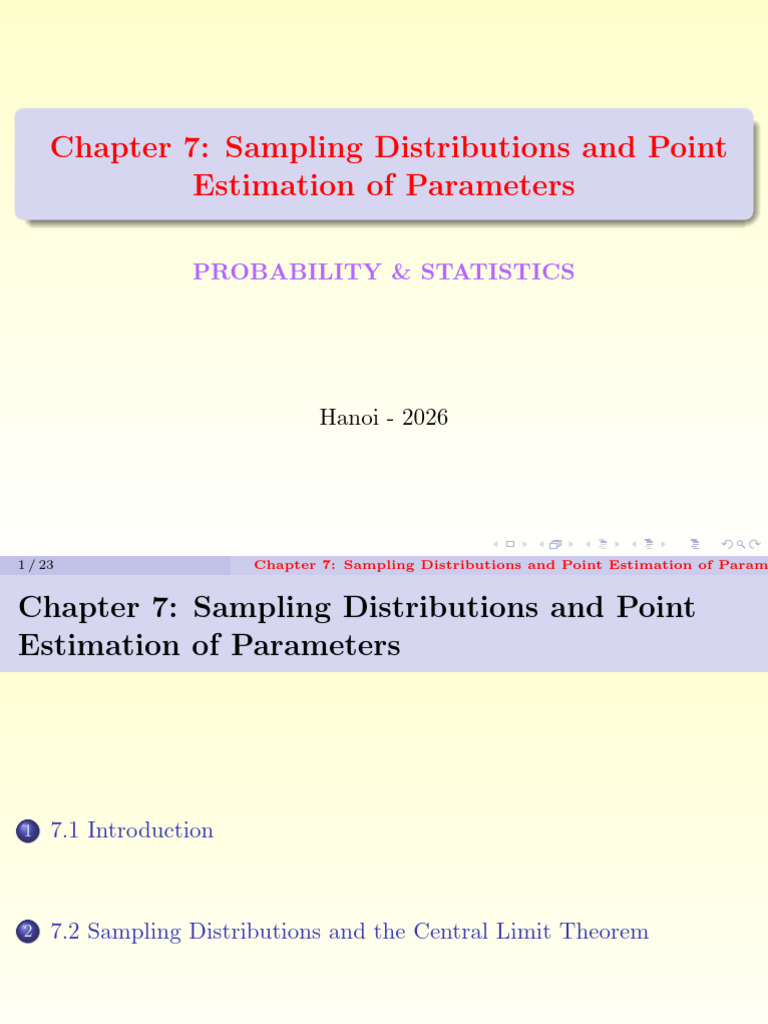 Chapter 7: Sampling Distributions and Point Estimation of Parameters

PROBABILITY & STATISTICS

Hanoi - 2026

1 / 23

Chapter 7: Sampling Distributions and Point Estimation of Param

Chapter 7: Sampling Distributions and Point Estimation of Parameters

1 7.1 Introduction

2 7.2 Sampling Distributions and the Central Limit Theorem